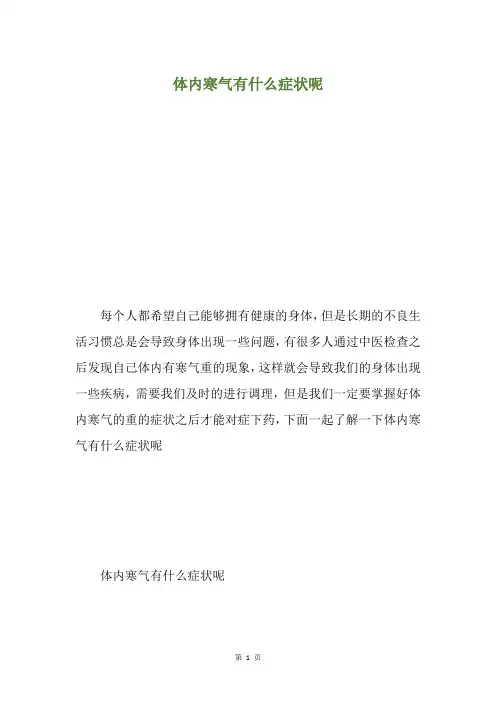 体内寒气有什么症状呢

每个人都希望自己能够拥有健康的身体，但是长期的不良生活习惯总是会导致身体出现一些问题，有很多人通过中医检查之后发现自己体内有寒气重的现象，这样就会导致我们的身体出现一些疾病，需要我们及时的进行调理，但是我们一定要掌握好体内寒气的重的症状之后才能对症下药，下面一起了解一下体内寒气有什么症状呢

体内寒气有什么症状呢

第1页